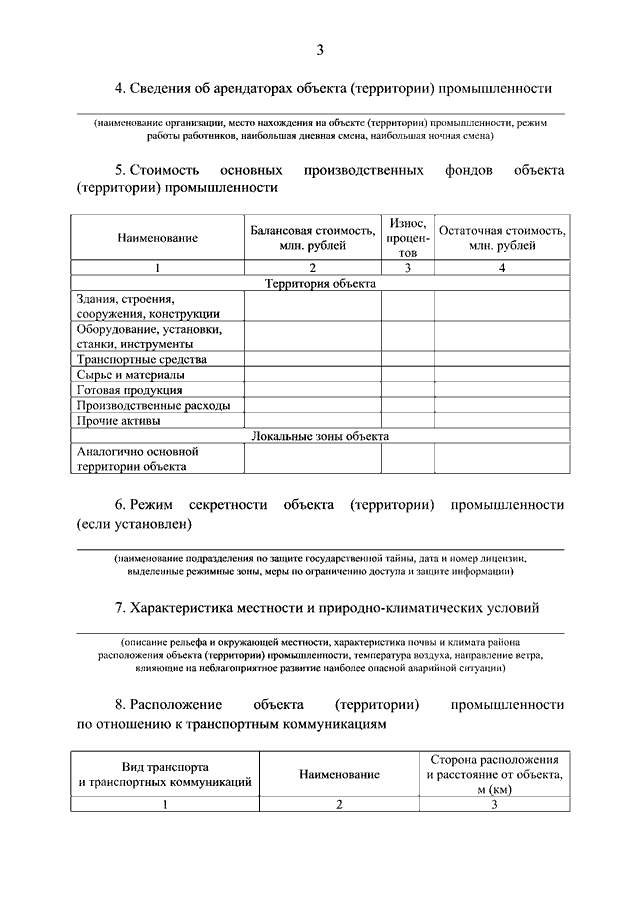 3

4. Сведения об арендаторах объекта (территории) промышленности

____
(наименование организации, место нахождения на объекте (территории) промышленности, режим работы работников, наибольшая дневная смена, наибольшая ночная смена)

5. Стоимость основных производственных фондов объекта (территории) промышленности

| Наименование | Балансовая стоимость, млн. рублей | Износ, процентов | Остаточная стоимость, млн. рублей |
|---|---|---|---|
| 1 | 2 | 3 | 4 |
| Территория объекта | | | |
| Здания, строения, сооружения, конструкции | | | |
| Оборудование, установки, станки, инструменты | | | |
| Транспортные средства | | | |
| Сырье и материалы | | | |
| Готовая продукция | | | |
| Производственные расходы | | | |
| Прочие активы | | | |
| Локальные зоны объекта | | | |
| Аналогично основной территории объекта | | | |

6. Режим секретности объекта (территории) промышленности (если установлен)

____
(наименование подразделения по защите государственной тайны, дата и номер лицензии, выделенные режимные зоны, меры по ограничению доступа и защите информации)

7. Характеристика местности и природно-климатических условий

____
(описание рельефа и окружающей местности, характеристика почвы и климата района расположения объекта (территории) промышленности, температура воздуха, направление ветра, влияющие на неблагоприятное развитие наиболее опасной аварийной ситуации)

8. Расположение объекта (территории) промышленности по отношению к транспортным коммуникациям

| Вид транспорта и транспортных коммуникаций | Наименование | Сторона расположения и расстояние от объекта, м (км) |
|---|---|---|
| 1 | 2 | 3 |